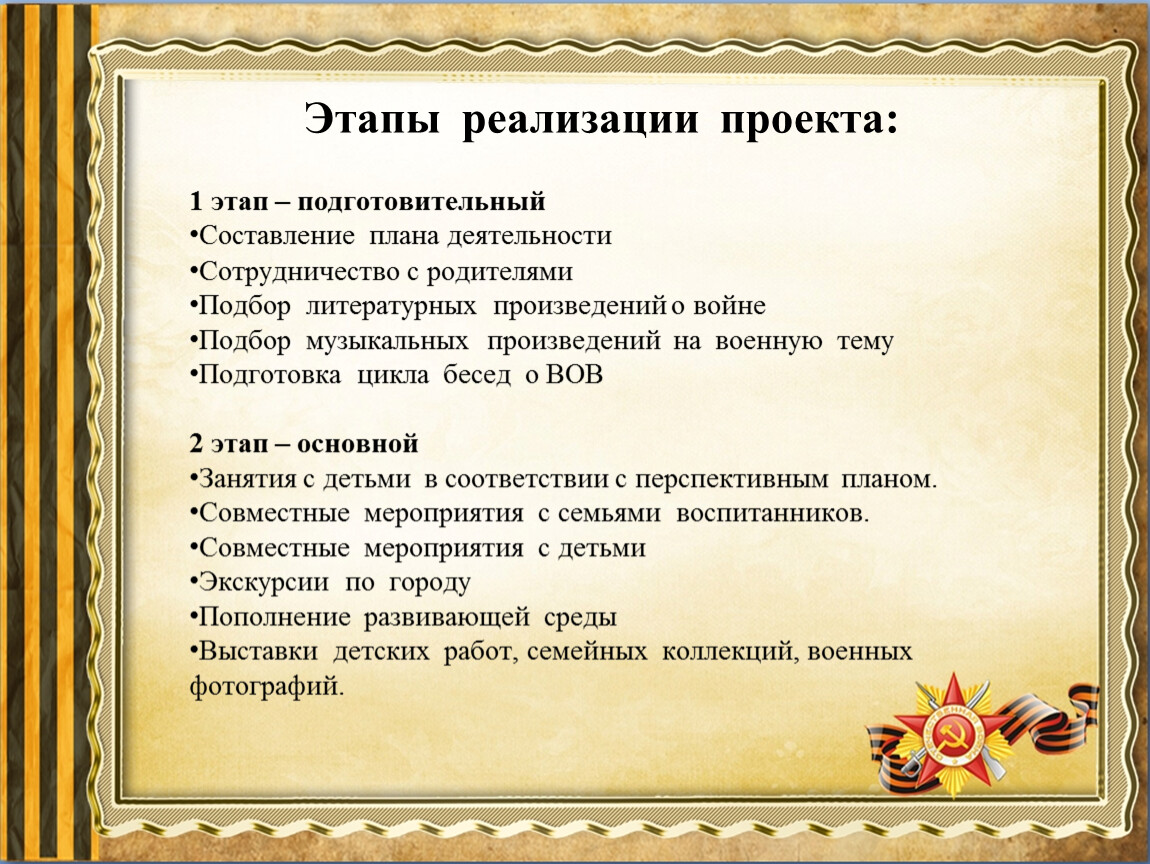 Этапы реализации проекта:

1 этап – подготовительный
•Составление плана деятельности
•Сотрудничество с родителями
•Подбор литературных произведений о войне
•Подбор музыкальных произведений на военную тему
•Подготовка цикла бесед о ВОВ

2 этап – основной
•Занятия с детьми в соответствии с перспективным планом.
•Совместные мероприятия с семьями воспитанников.
•Совместные мероприятия с детьми
•Экскурсии по городу
•Пополнение развивающей среды
•Выставки детских работ, семейных коллекций, военных фотографий.